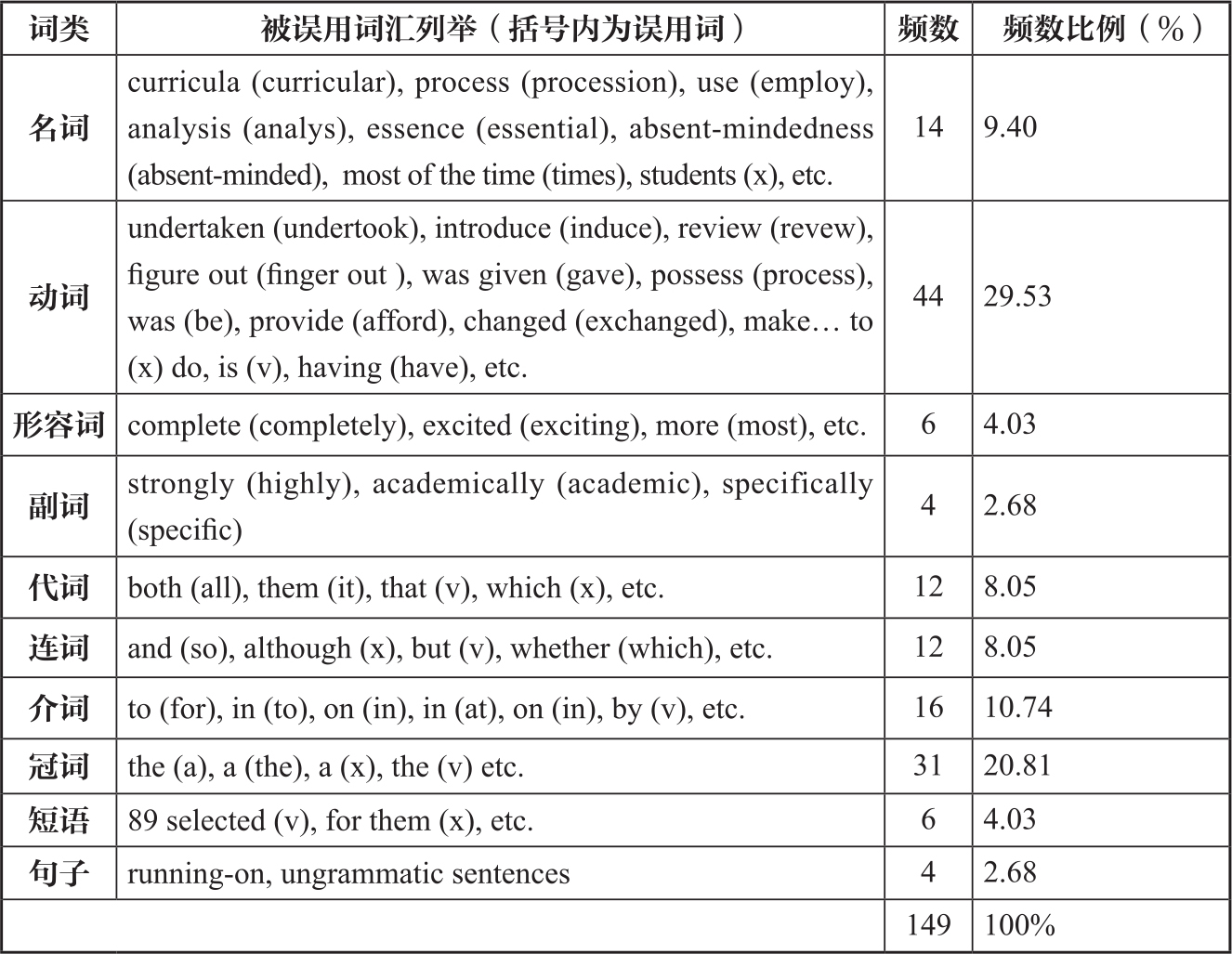 | 词类 | 被误用词汇列举（括号内为误用词） | 频数 | 频数比例（%） |
|---|---|---|---|
| 名词 | curricula (curricular), process (procession), use (employ), analysis (analys), essence (essential), absent-mindedness (absent-minded), most of the time (times), students (x), etc. | 14 | 9.40 |
| 动词 | undertaken (undertook), introduce (induce), review (revew), figure out (finger out ), was given (gave), possess (process), was (be), provide (afford), changed (exchanged), make… to (x) do, is (v), having (have), etc. | 44 | 29.53 |
| 形容词 | complete (completely), excited (exciting), more (most), etc. | 6 | 4.03 |
| 副词 | strongly (highly), academically (academic), specifically (specific) | 4 | 2.68 |
| 代词 | both (all), them (it), that (v), which (x), etc. | 12 | 8.05 |
| 连词 | and (so), although (x), but (v), whether (which), etc. | 12 | 8.05 |
| 介词 | to (for), in (to), on (in), in (at), on (in), by (v), etc. | 16 | 10.74 |
| 冠词 | the (a), a (the), a (x), the (v) etc. | 31 | 20.81 |
| 短语 | 89 selected (v), for them (x), etc. | 6 | 4.03 |
| 句子 | running-on, ungrammatic sentences | 4 | 2.68 |
| | | 149 | 100% |